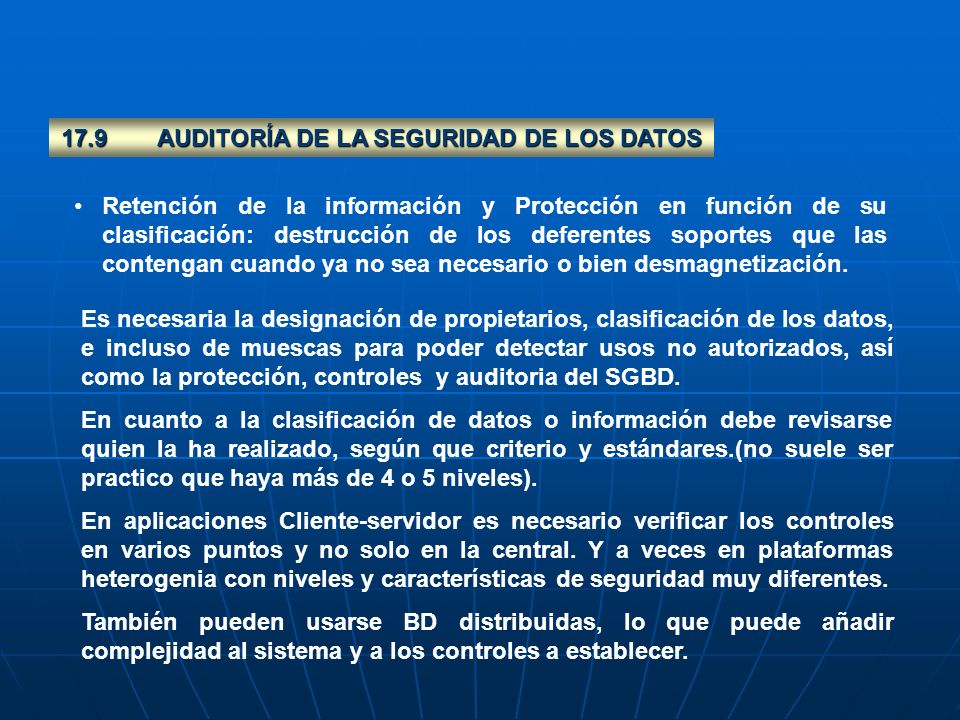 17.9 AUDITORÍA DE LA SEGURIDAD DE LOS DATOS

• Retención de la información y Protección en función de su clasificación: destrucción de los deferentes soportes que las contengan cuando ya no sea necesario o bien desmagnetización.

Es necesaria la designación de propietarios, clasificación de los datos, e incluso de muescas para poder detectar usos no autorizados, así como la protección, controles y auditoria del SGBD.

En cuanto a la clasificación de datos o información debe revisarse quien la ha realizado, según que criterio y estándares.(no suele ser practico que haya más de 4 o 5 niveles).

En aplicaciones Cliente-servidor es necesario verificar los controles en varios puntos y no solo en la central. Y a veces en plataformas heterogenia con niveles y características de seguridad muy diferentes.

También pueden usarse BD distribuidas, lo que puede añadir complejidad al sistema y a los controles a establecer.